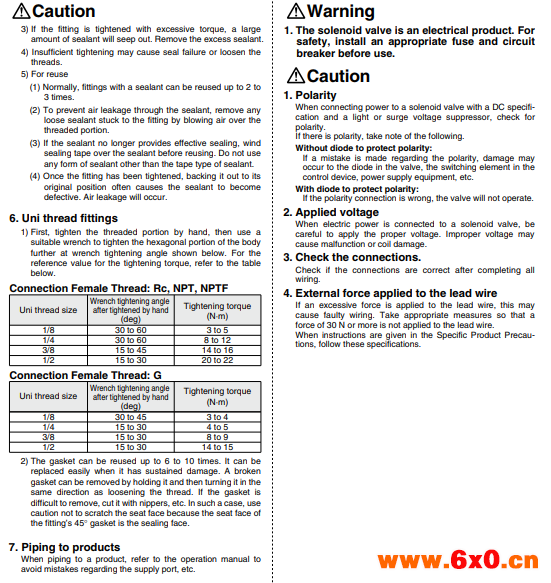 ⚠Caution

3) If the fitting is tightened with excessive torque, a large amount of sealant will seep out. Remove the excess sealant.

4) Insufficient tightening may cause seal failure or loosen the threads.

5) For reuse

(1) Normally, fittings with a sealant can be reused up to 2 to 3 times.

(2) To prevent air leakage through the sealant, remove any loose sealant stuck to the fitting by blowing air over the threaded portion.

(3) If the sealant no longer provides effective sealing, wind sealing tape over the sealant before reusing. Do not use any form of sealant other than the tape type of sealant.

(4) Once the fitting has been tightened, backing it out to its original position often causes the sealant to become defective. Air leakage will occur.

6. Uni thread fittings

1) First, tighten the threaded portion by hand, then use a suitable wrench to tighten the hexagonal portion of the body further at wrench tightening angle shown below. For the reference value for the tightening torque, refer to the table below.

Connection Female Thread: Rc, NPT, NPTF

| Uni thread size | Wrench tightening angle after tightened by hand (deg) | Tightening torque (N·m) |
|---|---|---|
| 1/8 | 30 to 60 | 3 to 5 |
| 1/4 | 30 to 60 | 8 to 12 |
| 3/8 | 15 to 45 | 14 to 16 |
| 1/2 | 15 to 30 | 20 to 22 |

Connection Female Thread: G

| Uni thread size | Wrench tightening angle after tightened by hand (deg) | Tightening torque (N·m) |
|---|---|---|
| 1/8 | 30 to 45 | 3 to 4 |
| 1/4 | 15 to 30 | 4 to 5 |
| 3/8 | 15 to 30 | 8 to 9 |
| 1/2 | 15 to 30 | 14 to 15 |

2) The gasket can be reused up to 6 to 10 times. It can be replaced easily when it has sustained damage. A broken gasket can be removed by holding it and then turning it in the same direction as loosening the thread. If the gasket is difficult to remove, cut it with nippers, etc. In such a case, use caution not to scratch the seat face because the seat face of the fitting's 45° gasket is the sealing face.

7. Piping to products

When piping to a product, refer to the operation manual to avoid mistakes regarding the supply port, etc.

⚠Warning

1. The solenoid valve is an electrical product. For safety, install an appropriate fuse and circuit breaker before use.

⚠Caution

1. Polarity

When connecting power to a solenoid valve with a DC specification and a light or surge voltage suppressor, check for polarity.
If there is polarity, take note of the following.

Without diode to protect polarity:
If a mistake is made regarding the polarity, damage may occur to the diode in the valve, the switching element in the control device, power supply equipment, etc.

With diode to protect polarity:
If the polarity connection is wrong, the valve will not operate.

2. Applied voltage

When electric power is connected to a solenoid valve, be careful to apply the proper voltage. Improper voltage may cause malfunction or coil damage.

3. Check the connections.

Check if the connections are correct after completing all wiring.

4. External force applied to the lead wire

If an excessive force is applied to the lead wire, this may cause faulty wiring. Take appropriate measures so that a force of 30 N or more is not applied to the lead wire.
When instructions are given in the Specific Product Precautions, follow these specifications.

www.6x0.cn